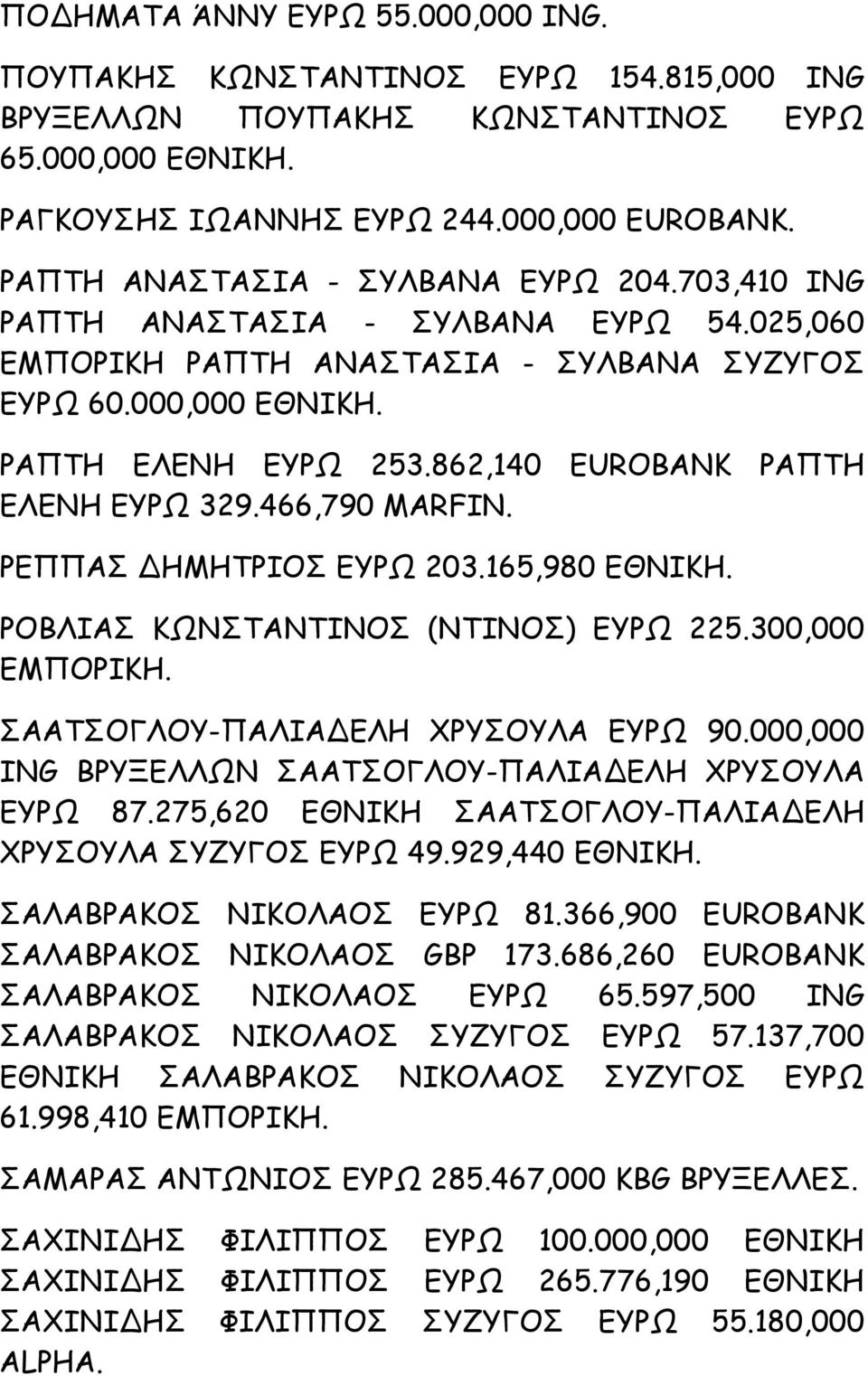 ΠΟΔΗΜΑΤΑ ΆΝΝΥ ΕΥΡΩ 55.000,000 ING.

ΠΟΥΠΑΚΗΣ ΚΩΝΣΤΑΝΤΙΝΟΣ ΕΥΡΩ 154.815,000 ING ΒΡΥΞΕΛΛΩΝ ΠΟΥΠΑΚΗΣ ΚΩΝΣΤΑΝΤΙΝΟΣ ΕΥΡΩ 65.000,000 ΕΘΝΙΚΗ.

ΡΑΓΚΟΥΣΗΣ ΙΩΑΝΝΗΣ ΕΥΡΩ 244.000,000 EUROBANK.

ΡΑΠΤΗ ΑΝΑΣΤΑΣΙΑ - ΣΥΛΒΑΝΑ ΕΥΡΩ 204.703,410 ING ΡΑΠΤΗ ΑΝΑΣΤΑΣΙΑ - ΣΥΛΒΑΝΑ ΕΥΡΩ 54.025,060 ΕΜΠΟΡΙΚΗ ΡΑΠΤΗ ΑΝΑΣΤΑΣΙΑ - ΣΥΛΒΑΝΑ ΣΥΖΥΓΟΣ ΕΥΡΩ 60.000,000 ΕΘΝΙΚΗ.

ΡΑΠΤΗ ΕΛΕΝΗ ΕΥΡΩ 253.862,140 EUROBANK ΡΑΠΤΗ ΕΛΕΝΗ ΕΥΡΩ 329.466,790 MARFIN.

ΡΕΠΠΑΣ ΔΗΜΗΤΡΙΟΣ ΕΥΡΩ 203.165,980 ΕΘΝΙΚΗ.

ΡΟΒΛΙΑΣ ΚΩΝΣΤΑΝΤΙΝΟΣ (ΝΤΙΝΟΣ) ΕΥΡΩ 225.300,000 ΕΜΠΟΡΙΚΗ.

ΣΑΑΤΣΟΓΛΟΥ-ΠΑΛΙΑΔΕΛΗ ΧΡΥΣΟΥΛΑ ΕΥΡΩ 90.000,000 ING ΒΡΥΞΕΛΛΩΝ ΣΑΑΤΣΟΓΛΟΥ-ΠΑΛΙΑΔΕΛΗ ΧΡΥΣΟΥΛΑ ΕΥΡΩ 87.275,620 ΕΘΝΙΚΗ ΣΑΑΤΣΟΓΛΟΥ-ΠΑΛΙΑΔΕΛΗ ΧΡΥΣΟΥΛΑ ΣΥΖΥΓΟΣ ΕΥΡΩ 49.929,440 ΕΘΝΙΚΗ.

ΣΑΛΑΒΡΑΚΟΣ ΝΙΚΟΛΑΟΣ ΕΥΡΩ 81.366,900 EUROBANK ΣΑΛΑΒΡΑΚΟΣ ΝΙΚΟΛΑΟΣ GBP 173.686,260 EUROBANK ΣΑΛΑΒΡΑΚΟΣ ΝΙΚΟΛΑΟΣ ΕΥΡΩ 65.597,500 ING ΣΑΛΑΒΡΑΚΟΣ ΝΙΚΟΛΑΟΣ ΣΥΖΥΓΟΣ ΕΥΡΩ 57.137,700 ΕΘΝΙΚΗ ΣΑΛΑΒΡΑΚΟΣ ΝΙΚΟΛΑΟΣ ΣΥΖΥΓΟΣ ΕΥΡΩ 61.998,410 ΕΜΠΟΡΙΚΗ.

ΣΑΜΑΡΑΣ ΑΝΤΩΝΙΟΣ ΕΥΡΩ 285.467,000 KBG ΒΡΥΞΕΛΛΕΣ.

ΣΑΧΙΝΙΔΗΣ ΦΙΛΙΠΠΟΣ ΕΥΡΩ 100.000,000 ΕΘΝΙΚΗ ΣΑΧΙΝΙΔΗΣ ΦΙΛΙΠΠΟΣ ΕΥΡΩ 265.776,190 ΕΘΝΙΚΗ ΣΑΧΙΝΙΔΗΣ ΦΙΛΙΠΠΟΣ ΣΥΖΥΓΟΣ ΕΥΡΩ 55.180,000 ALPHA.